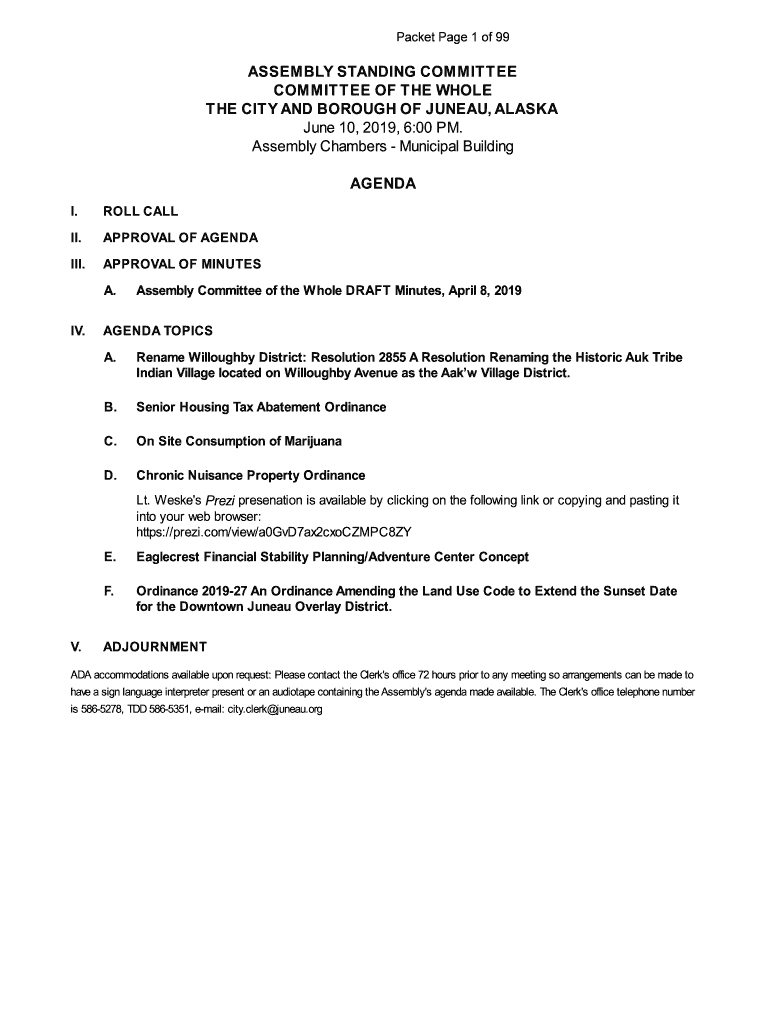 Packet Page 1 of 99

ASSEMBLY STANDING COMMITTEE
COMMITTEE OF THE WHOLE
THE CITY AND BOROUGH OF JUNEAU, ALASKA
June 10, 2019, 6:00 PM.
Assembly Chambers - Municipal Building

AGENDA

I. ROLL CALL

II. APPROVAL OF AGENDA

III. APPROVAL OF MINUTES

A. Assembly Committee of the Whole DRAFT Minutes, April 8, 2019

IV. AGENDA TOPICS

A. Rename Willoughby District: Resolution 2855 A Resolution Renaming the Historic Auk Tribe Indian Village located on Willoughby Avenue as the Aak'w Village District.

B. Senior Housing Tax Abatement Ordinance

C. On Site Consumption of Marijuana

D. Chronic Nuisance Property Ordinance

Lt. Weske's Prezi presenation is available by clicking on the following link or copying and pasting it into your web browser:
https://prezi.com/view/a0GvD7ax2cxoCZMPC8ZY

E. Eaglecrest Financial Stability Planning/Adventure Center Concept

F. Ordinance 2019-27 An Ordinance Amending the Land Use Code to Extend the Sunset Date for the Downtown Juneau Overlay District.

V. ADJOURNMENT

ADA accommodations available upon request: Please contact the Clerk's office 72 hours prior to any meeting so arrangements can be made to have a sign language interpreter present or an audiotape containing the Assembly's agenda made available. The Clerk's office telephone number is 586-5278, TDD 586-5351, e-mail: city.clerk@juneau.org